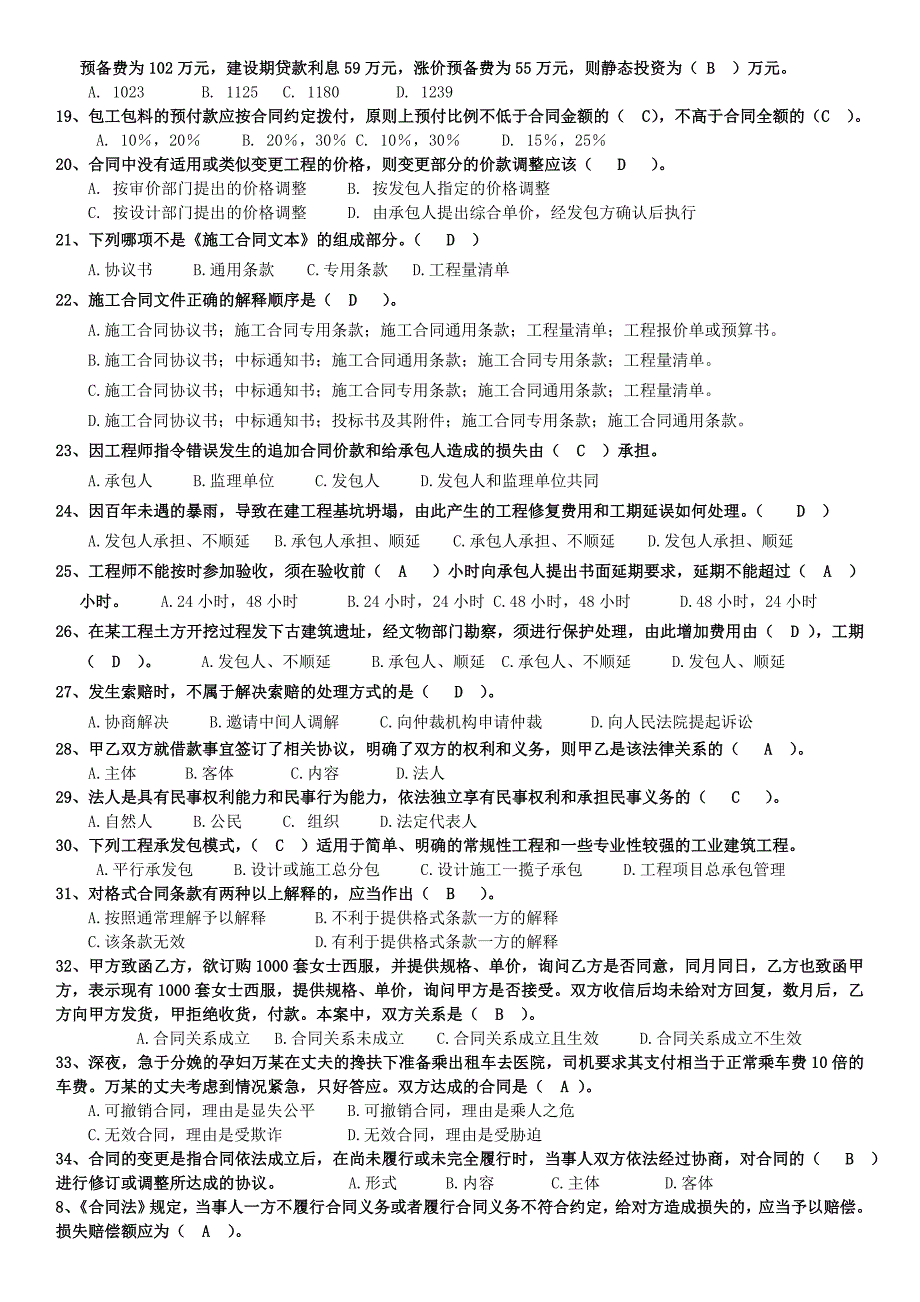 预备费为 102 万元，建设期贷款利息 59 万元，涨价预备费为 55 万元，则静态投资为（ B ）万元。
A. 1023　　B. 1125　C. 1180　　D. 1239

19、包工包料的预付款应按合同约定拨付，原则上预付比例不低于合同金额的（ C），不高于合同全额的（C ）。
A. 10%，20%　　B. 20%，30% C. 10%，30%　　D. 15%，25%

20、合同中没有适用或类似变更工程的价格，则变更部分的价款调整应该（ D ）。
A. 按审价部门提出的价格调整　　B. 按发包人指定的价格调整
C. 按设计部门提出的价格调整　　D. 由承包人提出综合单价，经发包方确认后执行

21、下列哪项不是《施工合同文本》的组成部分。（ D ）
A.协议书　　B.通用条款　　C.专用条款　　D.工程量清单

22、施工合同文件正确的解释顺序是（ D ）。
A.施工合同协议书；施工合同专用条款；施工合同通用条款；工程量清单；工程报价单或预算书。
B.施工合同协议书；中标通知书；施工合同通用条款；施工合同专用条款；工程量清单。
C.施工合同协议书；中标通知书；施工合同专用条款；施工合同通用条款；工程量清单。
D.施工合同协议书；中标通知书；投标书及其附件；施工合同专用条款；施工合同通用条款。

23、因工程师指令错误发生的追加合同价款和给承包人造成的损失由（ C ）承担。
A.承包人　　B.监理单位　　C.发包人　　D.发包人和监理单位共同

24、因百年未遇的暴雨，导致在建工程基坑坍塌，由此产生的工程修复费用和工期延误如何处理。（ D ）
A.发包人承担、不顺延　　B.承包人承担、顺延　　C.承包人承担、不顺延　　D.发包人承担、顺延

25、工程师不能按时参加验收，须在验收前（ A ）小时向承包人提出书面延期要求，延期不能超过（ A ）小时。　A.24 小时，48 小时　　B.24 小时，24 小时 C.48 小时，48 小时　　D.48 小时，24 小时

26、在某工程土方开挖过程发下古建筑遗址，经文物部门勘察，须进行保护处理，由此增加费用由（ D ），工期（ D ）。　A.发包人、不顺延　　B.承包人、顺延 C.承包人、不顺延　　D.发包人、顺延

27、发生索赔时，不属于解决索赔的处理方式的是（ D ）。
A.协商解决　　B.邀请中间人调解　　C.向仲裁机构申请仲裁　　D.向人民法院提起诉讼

28、甲乙双方就借款事宜签订了相关协议，明确了双方的权利和义务，则甲乙是该法律关系的（ A ）。
A.主体　　B.客体　　C.内容　　D.法人

29、法人是具有民事权利能力和民事行为能力，依法独立享有民事权利和承担民事义务的（ C ）。
A.自然人　　B.公民　　C. 组织　　D.法定代表人

30、下列工程承发包模式，（ C ）适用于简单、明确的常规性工程和一些专业性较强的工业建筑工程。
A.平行承发包　　B.设计或施工总分包　　C.设计施工一揽子承包　　D.工程项目总承包管理

31、对格式合同条款有两种以上解释的，应当作出（ B ）。
A.按照通常理解予以解释　　B.不利于提供格式条款一方的解释
C.该条款无效　　D.有利于提供格式条款一方的解释

32、甲方致函乙方，欲订购 1000 套女士西服，并提供规格、单价，询问乙方是否同意，同月同日，乙方也致函甲方，表示现有 1000 套女士西服，提供规格、单价，询问甲方是否接受。双方收信后均未给对方回复，数月后，乙方向甲方发货，甲拒绝收货，付款。本案中，双方关系是（ B ）。
A.合同关系成立　B.合同关系未成立　C.合同关系成立且生效　　D.合同关系成立不生效

33、深夜，急于分娩的孕妇万某在丈夫的搀扶下准备乘出租车去医院，司机要求其支付相当于正常乘车费 10 倍的车费。万某的丈夫考虑到情况紧急，只好答应。双方达成的合同是（ A ）。
A.可撤销合同，理由是显失公平　　B.可撤销合同，理由是乘人之危
C.无效合同，理由是受欺诈　　D.无效合同，理由是受胁迫

34、合同的变更是指合同依法成立后，在尚未履行或未完全履行时，当事人双方依法经过协商，对合同的（ B ）进行修订或调整所达成的协议。　　A.形式　　B.内容　　C.主体　　D.客体

8、《合同法》规定，当事人一方不履行合同义务或者履行合同义务不符合约定，给对方造成损失的，应当予以赔偿。损失赔偿额应为（ A ）。